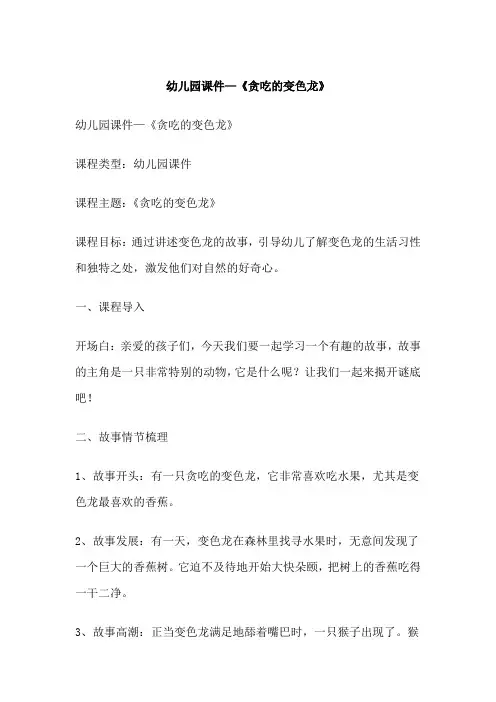 幼儿园课件—《贪吃的变色龙》

幼儿园课件—《贪吃的变色龙》

课程类型：幼儿园课件

课程主题：《贪吃的变色龙》

课程目标：通过讲述变色龙的故事，引导幼儿了解变色龙的生活习性和独特之处，激发他们对自然的好奇心。

一、课程导入

开场白：亲爱的孩子们，今天我们要一起学习一个有趣的故事，故事的主角是一只非常特别的动物，它是什么呢？让我们一起来揭开谜底吧！

二、故事情节梳理

1、故事开头：有一只贪吃的变色龙，它非常喜欢吃水果，尤其是变色龙最喜欢的香蕉。

2、故事发展：有一天，变色龙在森林里找寻水果时，无意间发现了一个巨大的香蕉树。它迫不及待地开始大快朵颐，把树上的香蕉吃得一干二净。

3、故事高潮：正当变色龙满足地舔着嘴巴时，一只猴子出现了。猴